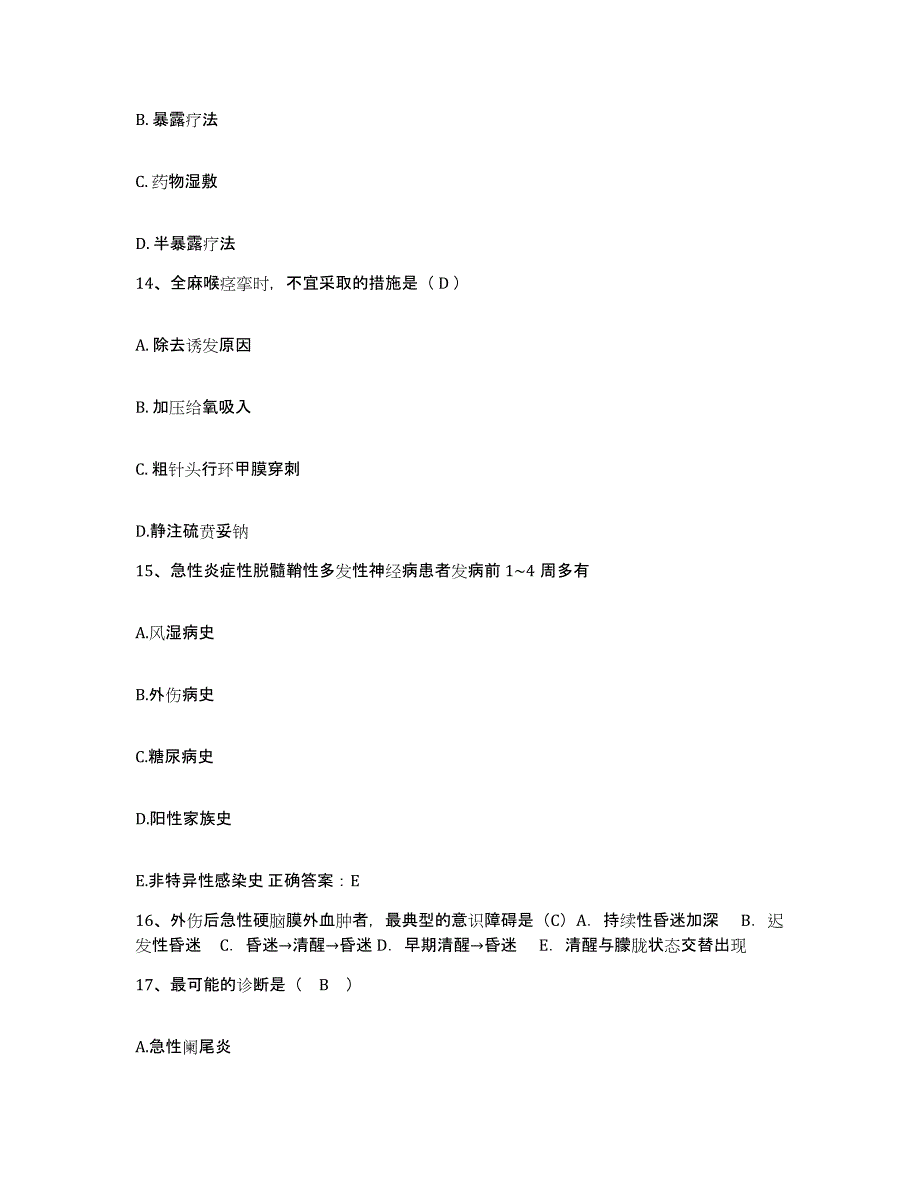 B. 暴露疗法

C. 药物湿敷

D. 半暴露疗法

14、全麻喉痉挛时，不宜采取的措施是（ D ）

A. 除去诱发原因

B. 加压给氧吸入

C. 粗针头行环甲膜穿刺

D.静注硫贲妥钠

15、急性炎症性脱髓鞘性多发性神经病患者发病前 1~4 周多有

A.风湿病史

B.外伤病史

C.糖尿病史

D.阳性家族史

E.非特异性感染史 正确答案：E

16、外伤后急性硬脑膜外血肿者，最典型的意识障碍是（C）A. 持续性昏迷加深 B. 迟发性昏迷 C. 昏迷→清醒→昏迷 D. 早期清醒→昏迷 E. 清醒与朦胧状态交替出现

17、最可能的诊断是（ B ）

A.急性阑尾炎